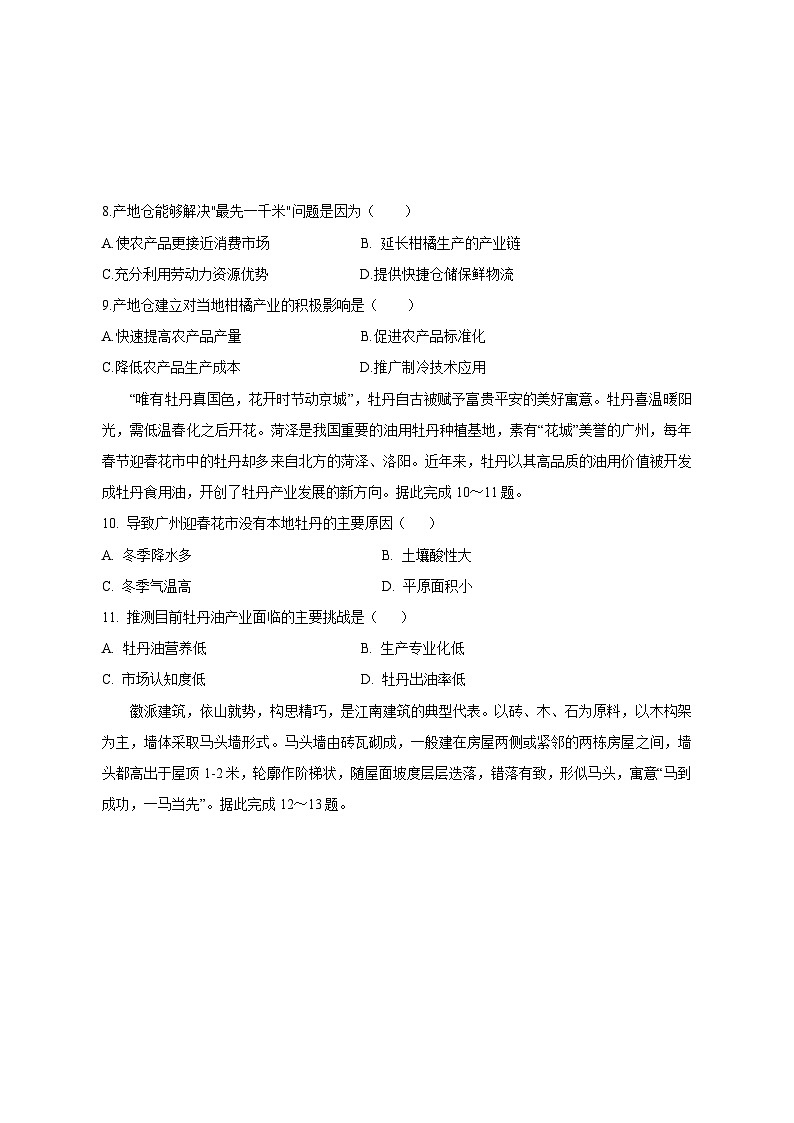 8.产地仓能够解决"最先一千米"问题是因为（　　）

A.使农产品更接近消费市场　　B. 延长柑橘生产的产业链

C.充分利用劳动力资源优势　　D.提供快捷仓储保鲜物流

9.产地仓建立对当地柑橘产业的积极影响是（　　）

A.快速提高农产品产量　　B.促进农产品标准化

C.降低农产品生产成本　　D.推广制冷技术应用

“唯有牡丹真国色，花开时节动京城”，牡丹自古被赋予富贵平安的美好寓意。牡丹喜温暖阳光，需低温春化之后开花。菏泽是我国重要的油用牡丹种植基地，素有“花城”美誉的广州，每年春节迎春花市中的牡丹却多来自北方的菏泽、洛阳。近年来，牡丹以其高品质的油用价值被开发成牡丹食用油，开创了牡丹产业发展的新方向。据此完成 10～11 题。

10. 导致广州迎春花市没有本地牡丹的主要原因（　　）

A. 冬季降水多　　B. 土壤酸性大

C. 冬季气温高　　D. 平原面积小

11. 推测目前牡丹油产业面临的主要挑战是（　　）

A. 牡丹油营养低　　B. 生产专业化低

C. 市场认知度低　　D. 牡丹出油率低

徽派建筑，依山就势，构思精巧，是江南建筑的典型代表。以砖、木、石为原料，以木构架为主，墙体采取马头墙形式。马头墙由砖瓦砌成，一般建在房屋两侧或紧邻的两栋房屋之间，墙头都高出于屋顶 1-2 米，轮廓作阶梯状，随屋面坡度层层迭落，错落有致，形似马头，寓意“马到成功，一马当先”。据此完成 12～13 题。